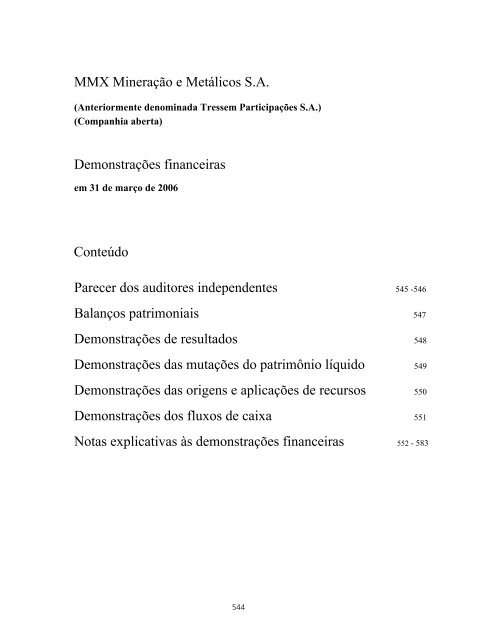 MMX Mineração e Metálicos S.A.

(Anteriormente denominada Tressem Participações S.A.)
(Companhia aberta)

Demonstrações financeiras

em 31 de março de 2006

Conteúdo

Parecer dos auditores independentes 545 -546

Balanços patrimoniais 547

Demonstrações de resultados 548

Demonstrações das mutações do patrimônio líquido 549

Demonstrações das origens e aplicações de recursos 550

Demonstrações dos fluxos de caixa 551

Notas explicativas às demonstrações financeiras 552 - 583

544